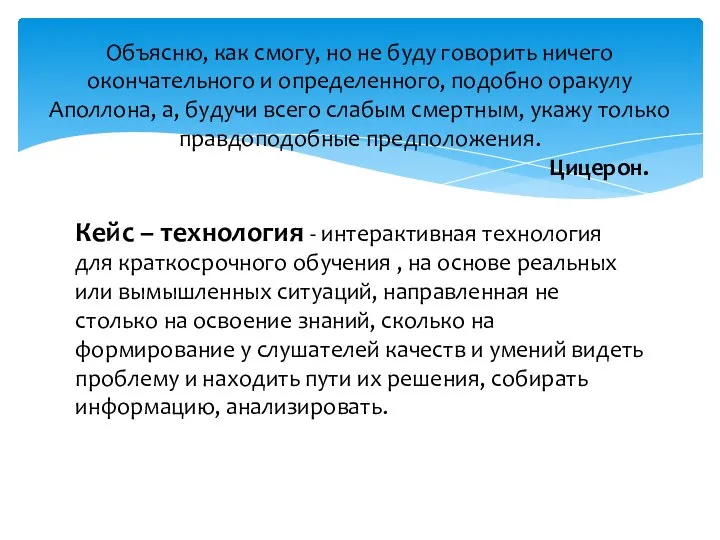 Объясню, как смогу, но не буду говорить ничего окончательного и определенного, подобно оракулу Аполлона, а, будучи всего слабым смертным, укажу только правдоподобные предположения.

Цицерон.

Кейс – технология - интерактивная технология для краткосрочного обучения , на основе реальных или вымышленных ситуаций, направленная не столько на освоение знаний, сколько на формирование у слушателей качеств и умений видеть проблему и находить пути их решения, собирать информацию, анализировать.